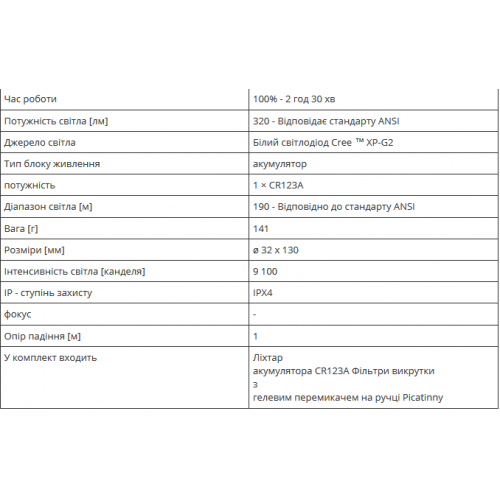 | | |
|---|---|
| Час роботи | 100% - 2 год 30 хв |
| Потужність світла [лм] | 320 - Відповідає стандарту ANSI |
| Джерело світла | Білий світлодіод Cree ™ XP-G2 |
| Тип блоку живлення | акумулятор |
| потужність | 1 × CR123A |
| Діапазон світла [м] | 190 - Відповідно до стандарту ANSI |
| Вага [г] | 141 |
| Розміри [мм] | ø 32 x 130 |
| Інтенсивність світла [канделя] | 9 100 |
| IP - ступінь захисту | IPX4 |
| фокус | - |
| Опір падіння [м] | 1 |
| У комплект входить | Ліхтар акумулятора CR123A Фільтри викрутки з гелевим перемикачем на ручці Picatinny |